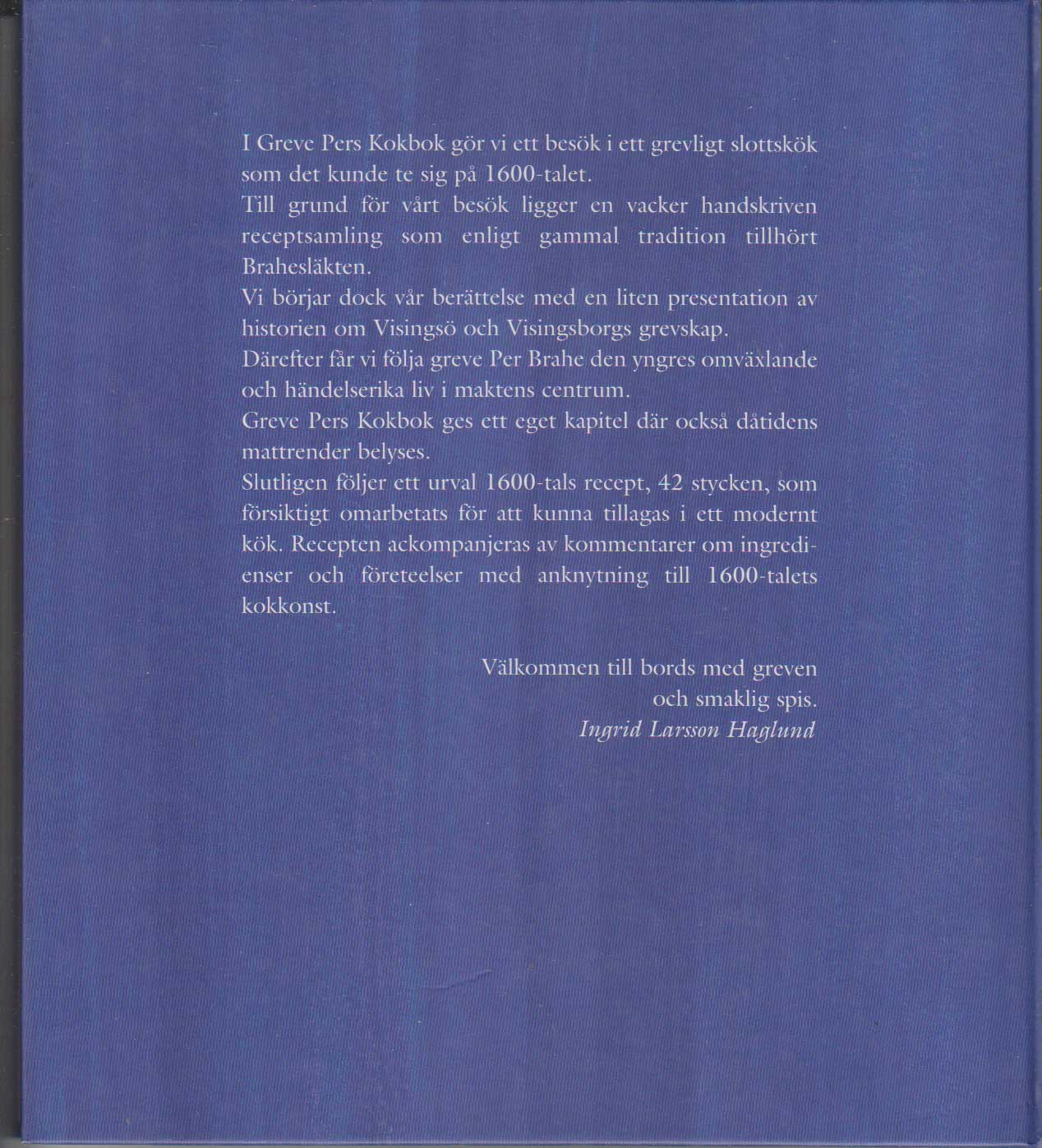 I Greve Pers Kokbok gör vi ett besök i ett grevligt slottskök som det kunde te sig på 1600-talet.
Till grund för vårt besök ligger en vacker handskriven receptsamling som enligt gammal tradition tillhört Brahesläkten.
Vi börjar dock vår berättelse med en liten presentation av historien om Visingsö och Visingsborgs grevskap.
Därefter får vi följa greve Per Brahe den yngres omväxlande och händelserika liv i maktens centrum.
Greve Pers Kokbok ges ett eget kapitel där också dåtidens mattrender belyses.
Slutligen följer ett urval 1600-tals recept, 42 stycken, som försiktigt omarbetats för att kunna tillagas i ett modernt kök. Recepten ackompanjeras av kommentarer om ingredienser och företeelser med anknytning till 1600-talets kokkonst.

Välkommen till bords med greven
och smaklig spis.
Ingrid Larsson Haglund